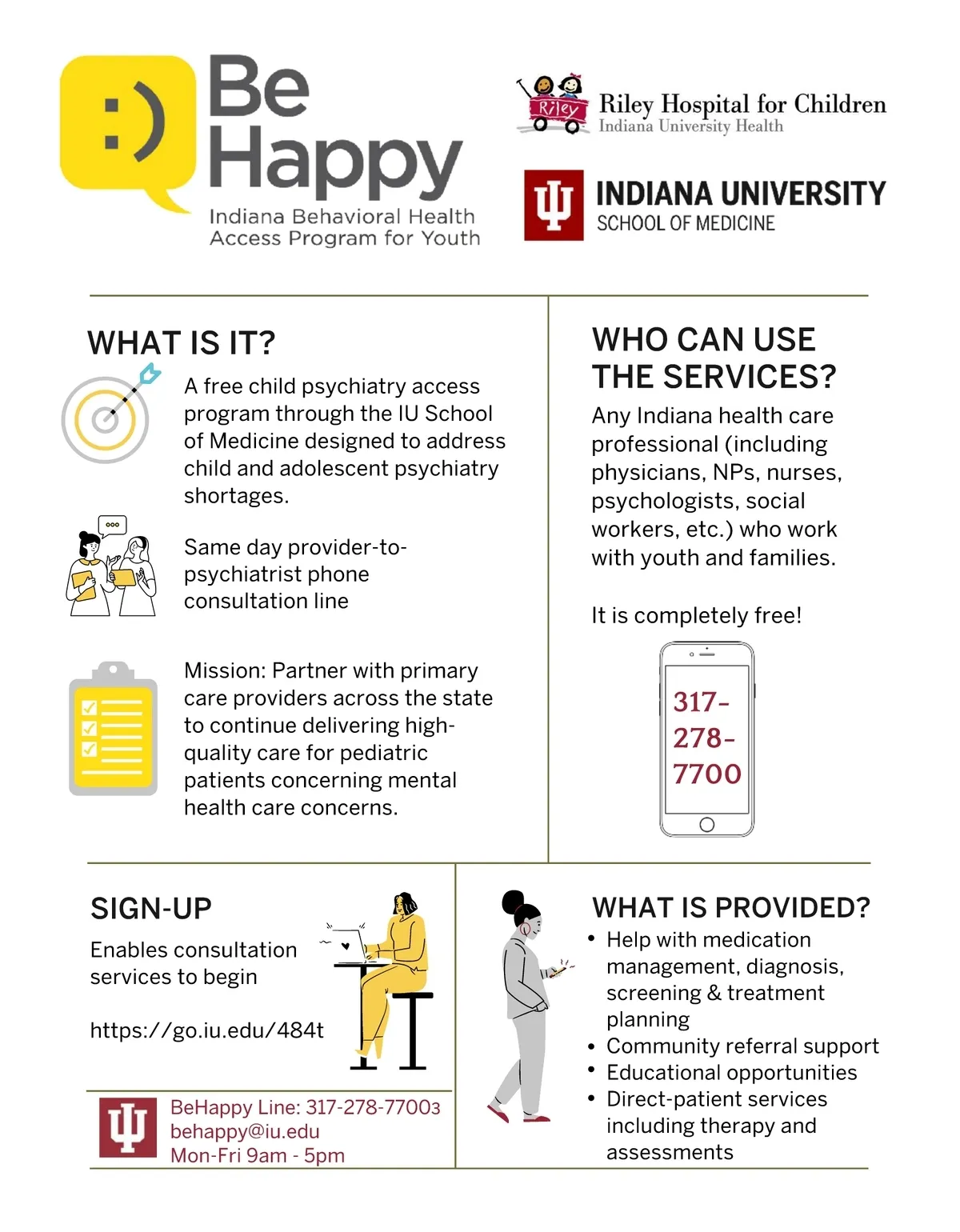 :) Be Happy
Indiana Behavioral Health Access Program for Youth

Riley
Riley Hospital for Children
Indiana University Health

INDIANA UNIVERSITY
SCHOOL OF MEDICINE

WHAT IS IT?

A free child psychiatry access program through the IU School of Medicine designed to address child and adolescent psychiatry shortages.

Same day provider-to-psychiatrist phone consultation line

Mission: Partner with primary care providers across the state to continue delivering high-quality care for pediatric patients concerning mental health care concerns.

WHO CAN USE THE SERVICES?

Any Indiana health care professional (including physicians, NPs, nurses, psychologists, social workers, etc.) who work with youth and families.

It is completely free!

317-278-7700

SIGN-UP

Enables consultation services to begin

https://go.iu.edu/484t

BeHappy Line: 317-278-77003
behappy@iu.edu
Mon-Fri 9am - 5pm

WHAT IS PROVIDED?

• Help with medication management, diagnosis, screening & treatment planning
• Community referral support
• Educational opportunities
• Direct-patient services including therapy and assessments